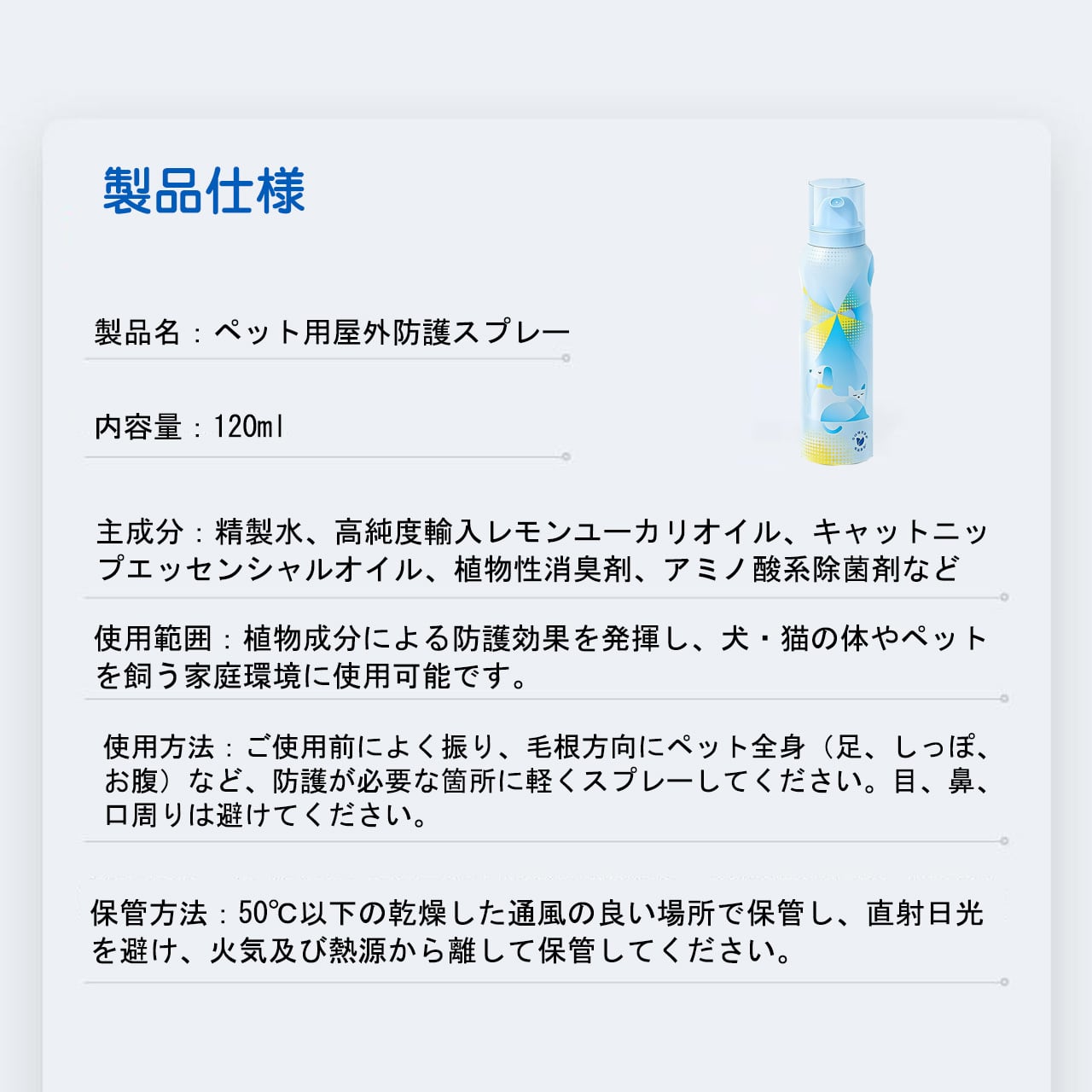 製品仕様

製品名：ペット用屋外防護スプレー

内容量：120ml

主成分：精製水、高純度輸入レモンユーカリオイル、キャットニップエッセンシャルオイル、植物性消臭剤、アミノ酸系除菌剤など

使用範囲：植物成分による防護効果を発揮し、犬・猫の体やペットを飼う家庭環境に使用可能です。

使用方法：ご使用前によく振り、毛根方向にペット全身（足、しっぽ、お腹）など、防護が必要な箇所に軽くスプレーしてください。目、鼻、口周りは避けてください。

保管方法：50℃以下の乾燥した通風の良い場所で保管し、直射日光を避け、火気及び熱源から離して保管してください。